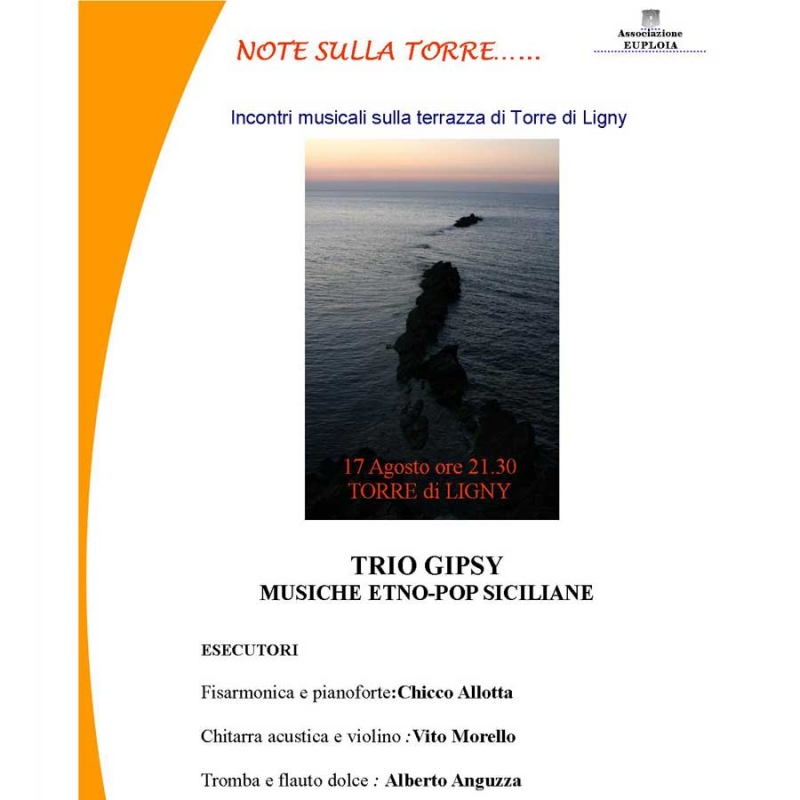 NOTE SULLA TORRE......

Associazione
EUPLOIA

Incontri musicali sulla terrazza di Torre di Ligny

17 Agosto ore 21.30
TORRE di LIGNY

TRIO GIPSY
MUSICHE ETNO-POP SICILIANE

ESECUTORI

Fisarmonica e pianoforte:Chicco Allotta

Chitarra acustica e violino : Vito Morello

Tromba e flauto dolce : Alberto Anguzza